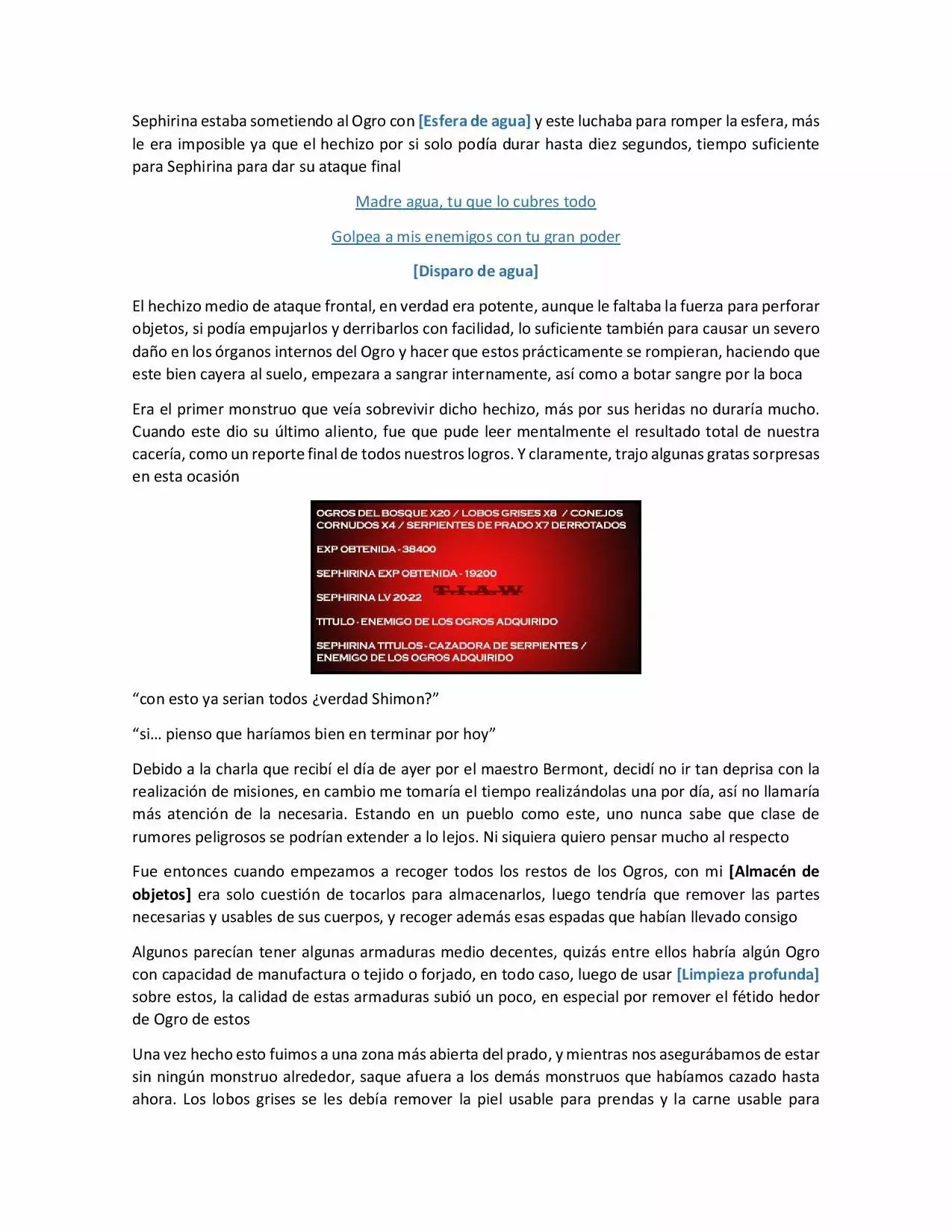 Sephirina estaba sometiendo al Ogro con [Esfera de agua] y este luchaba para romper la esfera, más le era imposible ya que el hechizo por si solo podía durar hasta diez segundos, tiempo suficiente para Sephirina para dar su ataque final

Madre agua, tu que lo cubres todo

Golpea a mis enemigos con tu gran poder

[Disparo de agua]

El hechizo medio de ataque frontal, en verdad era potente, aunque le faltaba la fuerza para perforar objetos, si podía empujarlos y derribarlos con facilidad, lo suficiente también para causar un severo daño en los órganos internos del Ogro y hacer que estos prácticamente se rompieran, haciendo que este bien cayera al suelo, empezara a sangrar internamente, así como a botar sangre por la boca

Era el primer monstruo que veía sobrevivir dicho hechizo, más por sus heridas no duraría mucho. Cuando este dio su último aliento, fue que pude leer mentalmente el resultado total de nuestra cacería, como un reporte final de todos nuestros logros. Y claramente, trajo algunas gratas sorpresas en esta ocasión

OGROS DEL BOSQUE X20 / LOBOS GRISES X8 / CONEJOS CORNUDOS X4 / SERPIENTES DE PRADO X7 DERROTADOS

EXP OBTENIDA - 38400

SEPHIRINA EXP OBTENIDA - 19200

SEPHIRINA LV 20-22

T.I.A.W

TITULO - ENEMIGO DE LOS OGROS ADQUIRIDO

SEPHIRINA TITULOS - CAZADORA DE SERPIENTES / ENEMIGO DE LOS OGROS ADQUIRIDO

“con esto ya serian todos ¿verdad Shimon?”

“si… pienso que haríamos bien en terminar por hoy”

Debido a la charla que recibí el día de ayer por el maestro Bermont, decidí no ir tan deprisa con la realización de misiones, en cambio me tomaría el tiempo realizándolas una por día, así no llamaría más atención de la necesaria. Estando en un pueblo como este, uno nunca sabe que clase de rumores peligrosos se podrían extender a lo lejos. Ni siquiera quiero pensar mucho al respecto

Fue entonces cuando empezamos a recoger todos los restos de los Ogros, con mi [Almacén de objetos] era solo cuestión de tocarlos para almacenarlos, luego tendría que remover las partes necesarias y usables de sus cuerpos, y recoger además esas espadas que habían llevado consigo

Algunos parecían tener algunas armaduras medio decentes, quizás entre ellos habría algún Ogro con capacidad de manufactura o tejido o forjado, en todo caso, luego de usar [Limpieza profunda] sobre estos, la calidad de estas armaduras subió un poco, en especial por remover el fétido hedor de Ogro de estos

Una vez hecho esto fuimos a una zona más abierta del prado, y mientras nos asegurábamos de estar sin ningún monstruo alrededor, saque afuera a los demás monstruos que habíamos cazado hasta ahora. Los lobos grises se les debía remover la piel usable para prendas y la carne usable para